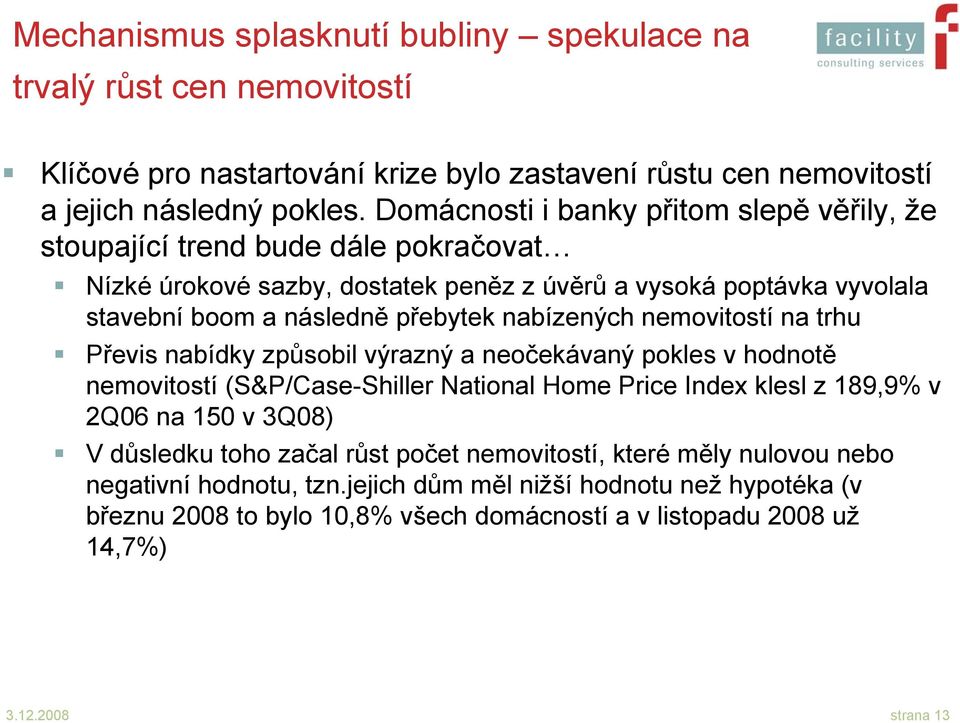 Mechanismus splasknutí bubliny – spekulace na trvalý růst cen nemovitostí

facility
consulting services

Klíčové pro nastartování krize bylo zastavení růstu cen nemovitostí a jejich následný pokles. Domácnosti i banky přitom slepě věřily, že stoupající trend bude dále pokračovat…

Nízké úrokové sazby, dostatek peněz z úvěrů a vysoká poptávka vyvolala stavební boom a následně přebytek nabízených nemovitostí na trhu

Převis nabídky způsobil výrazný a neočekávaný pokles v hodnotě nemovitostí (S&P/Case-Shiller National Home Price Index klesl z 189,9% v 2Q06 na 150 v 3Q08)

V důsledku toho začal růst počet nemovitostí, které měly nulovou nebo negativní hodnotu, tzn.jejich dům měl nižší hodnotu než hypotéka (v březnu 2008 to bylo 10,8% všech domácností a v listopadu 2008 už 14,7%)

3.12.2008

strana 13